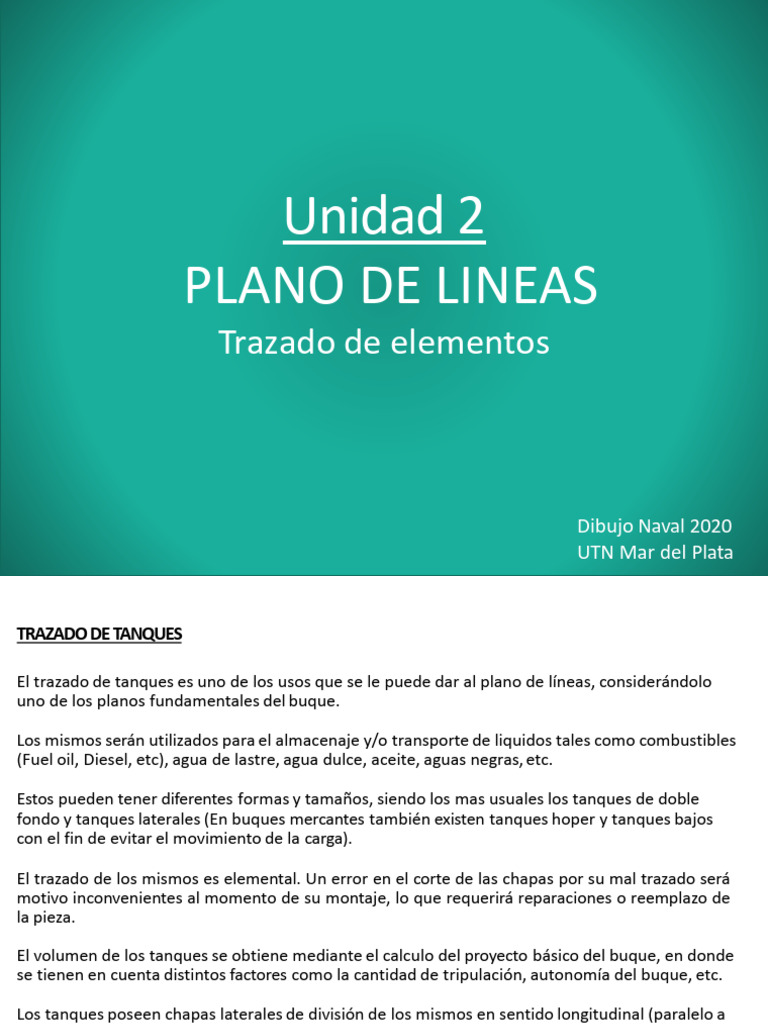 Unidad 2
PLANO DE LINEAS
Trazado de elementos

Dibujo Naval 2020
UTN Mar del Plata

TRAZADO DE TANQUES

El trazado de tanques es uno de los usos que se le puede dar al plano de líneas, considerándolo uno de los planos fundamentales del buque.

Los mismos serán utilizados para el almacenaje y/o transporte de liquidos tales como combustibles (Fuel oil, Diesel, etc), agua de lastre, agua dulce, aceite, aguas negras, etc.

Estos pueden tener diferentes formas y tamaños, siendo los mas usuales los tanques de doble fondo y tanques laterales (En buques mercantes también existen tanques hoper y tanques bajos con el fin de evitar el movimiento de la carga).

El trazado de los mismos es elemental. Un error en el corte de las chapas por su mal trazado será motivo inconvenientes al momento de su montaje, lo que requerirá reparaciones o reemplazo de la pieza.

El volumen de los tanques se obtiene mediante el calculo del proyecto básico del buque, en donde se tienen en cuenta distintos factores como la cantidad de tripulación, autonomía del buque, etc.

Los tanques poseen chapas laterales de división de los mismos en sentido longitudinal (paralelo a